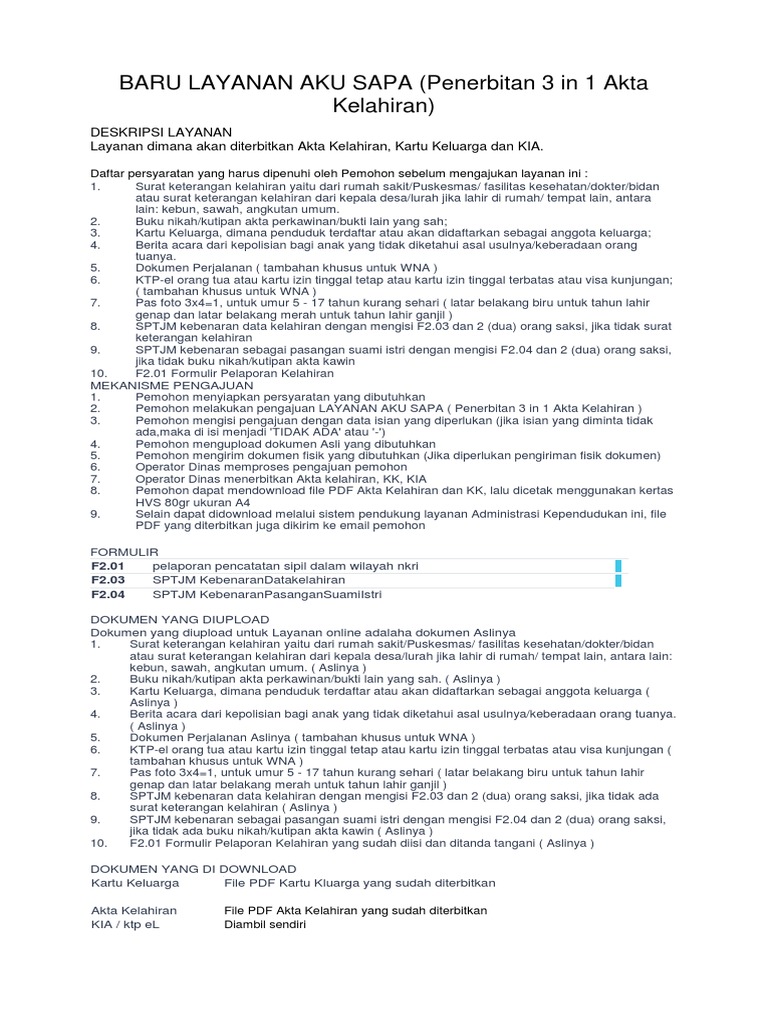 BARU LAYANAN AKU SAPA (Penerbitan 3 in 1 Akta Kelahiran)

DESKRIPSI LAYANAN
Layanan dimana akan diterbitkan Akta Kelahiran, Kartu Keluarga dan KIA.

Daftar persyaratan yang harus dipenuhi oleh Pemohon sebelum mengajukan layanan ini :
1. Surat keterangan kelahiran yaitu dari rumah sakit/Puskesmas/ fasilitas kesehatan/dokter/bidan atau surat keterangan kelahiran dari kepala desa/lurah jika lahir di rumah/ tempat lain, antara lain: kebun, sawah, angkutan umum.
2. Buku nikah/kutipan akta perkawinan/bukti lain yang sah;
3. Kartu Keluarga, dimana penduduk terdaftar atau akan didaftarkan sebagai anggota keluarga;
4. Berita acara dari kepolisian bagi anak yang tidak diketahui asal usulnya/keberadaan orang tuanya.
5. Dokumen Perjalanan ( tambahan khusus untuk WNA )
6. KTP-el orang tua atau kartu izin tinggal tetap atau kartu izin tinggal terbatas atau visa kunjungan; ( tambahan khusus untuk WNA )
7. Pas foto 3x4=1, untuk umur 5 - 17 tahun kurang sehari ( latar belakang biru untuk tahun lahir genap dan latar belakang merah untuk tahun lahir ganjil )
8. SPTJM kebenaran data kelahiran dengan mengisi F2.03 dan 2 (dua) orang saksi, jika tidak surat keterangan kelahiran
9. SPTJM kebenaran sebagai pasangan suami istri dengan mengisi F2.04 dan 2 (dua) orang saksi, jika tidak buku nikah/kutipan akta kawin
10. F2.01 Formulir Pelaporan Kelahiran
MEKANISME PENGAJUAN
1. Pemohon menyiapkan persyaratan yang dibutuhkan
2. Pemohon melakukan pengajuan LAYANAN AKU SAPA ( Penerbitan 3 in 1 Akta Kelahiran )
3. Pemohon mengisi pengajuan dengan data isian yang diperlukan (jika isian yang diminta tidak ada,maka di isi menjadi 'TIDAK ADA' atau '-')
4. Pemohon mengupload dokumen Asli yang dibutuhkan
5. Pemohon mengirim dokumen fisik yang dibutuhkan (Jika diperlukan pengiriman fisik dokumen)
6. Operator Dinas memproses pengajuan pemohon
7. Operator Dinas menerbitkan Akta kelahiran, KK, KIA
8. Pemohon dapat mendownload file PDF Akta Kelahiran dan KK, lalu dicetak menggunakan kertas HVS 80gr ukuran A4
9. Selain dapat didownload melalui sistem pendukung layanan Administrasi Kependudukan ini, file PDF yang diterbitkan juga dikirim ke email pemohon

FORMULIR
| F2.01 | pelaporan pencatatan sipil dalam wilayah nkri |
|---|---|
| F2.03 | SPTJM KebenaranDatakelahiran |
| F2.04 | SPTJM KebenaranPasanganSuamiIstri |

DOKUMEN YANG DIUPLOAD
Dokumen yang diupload untuk Layanan online adalaha dokumen Aslinya
1. Surat keterangan kelahiran yaitu dari rumah sakit/Puskesmas/ fasilitas kesehatan/dokter/bidan atau surat keterangan kelahiran dari kepala desa/lurah jika lahir di rumah/ tempat lain, antara lain: kebun, sawah, angkutan umum. ( Aslinya )
2. Buku nikah/kutipan akta perkawinan/bukti lain yang sah. ( Aslinya )
3. Kartu Keluarga, dimana penduduk terdaftar atau akan didaftarkan sebagai anggota keluarga ( Aslinya )
4. Berita acara dari kepolisian bagi anak yang tidak diketahui asal usulnya/keberadaan orang tuanya. ( Aslinya )
5. Dokumen Perjalanan Aslinya ( tambahan khusus untuk WNA )
6. KTP-el orang tua atau kartu izin tinggal tetap atau kartu izin tinggal terbatas atau visa kunjungan ( tambahan khusus untuk WNA )
7. Pas foto 3x4=1, untuk umur 5 - 17 tahun kurang sehari ( latar belakang biru untuk tahun lahir genap dan latar belakang merah untuk tahun lahir ganjil )
8. SPTJM kebenaran data kelahiran dengan mengisi F2.03 dan 2 (dua) orang saksi, jika tidak ada surat keterangan kelahiran ( Aslinya )
9. SPTJM kebenaran sebagai pasangan suami istri dengan mengisi F2.04 dan 2 (dua) orang saksi, jika tidak ada buku nikah/kutipan akta kawin ( Aslinya )
10. F2.01 Formulir Pelaporan Kelahiran yang sudah diisi dan ditanda tangani ( Aslinya )

DOKUMEN YANG DI DOWNLOAD
| Kartu Keluarga | File PDF Kartu Kluarga yang sudah diterbitkan |
|---|---|
| Akta Kelahiran | File PDF Akta Kelahiran yang sudah diterbitkan |
| KIA / ktp eL | Diambil sendiri |